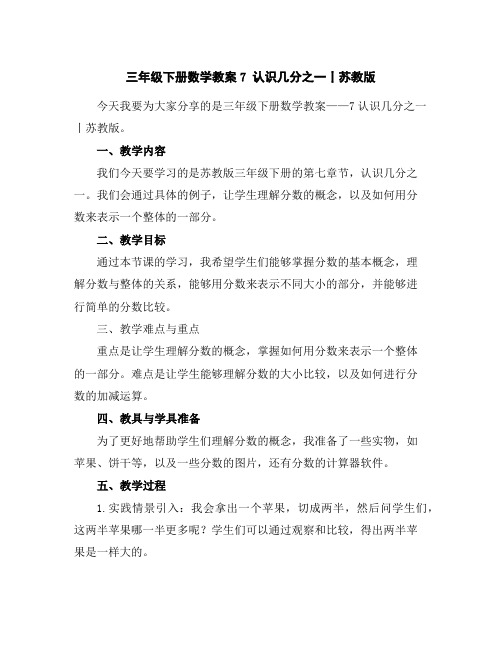 三年级下册数学教案 7 认识几分之一丨苏教版

今天我要为大家分享的是三年级下册数学教案——7 认识几分之一丨苏教版。

一、教学内容

我们今天要学习的是苏教版三年级下册的第七章节，认识几分之一。我们会通过具体的例子，让学生理解分数的概念，以及如何用分数来表示一个整体的一部分。

二、教学目标

通过本节课的学习，我希望学生们能够掌握分数的基本概念，理解分数与整体的关系，能够用分数来表示不同大小的部分，并能够进行简单的分数比较。

三、教学难点与重点

重点是让学生理解分数的概念，掌握如何用分数来表示一个整体的一部分。难点是让学生能够理解分数的大小比较，以及如何进行分数的加减运算。

四、教具与学具准备

为了更好地帮助学生们理解分数的概念，我准备了一些实物，如苹果、饼干等，以及一些分数的图片，还有分数的计算器软件。

五、教学过程

1. 实践情景引入：我会拿出一个苹果，切成两半，然后问学生们，这两半苹果哪一半更多呢？学生们可以通过观察和比较，得出两半苹果是一样大的。